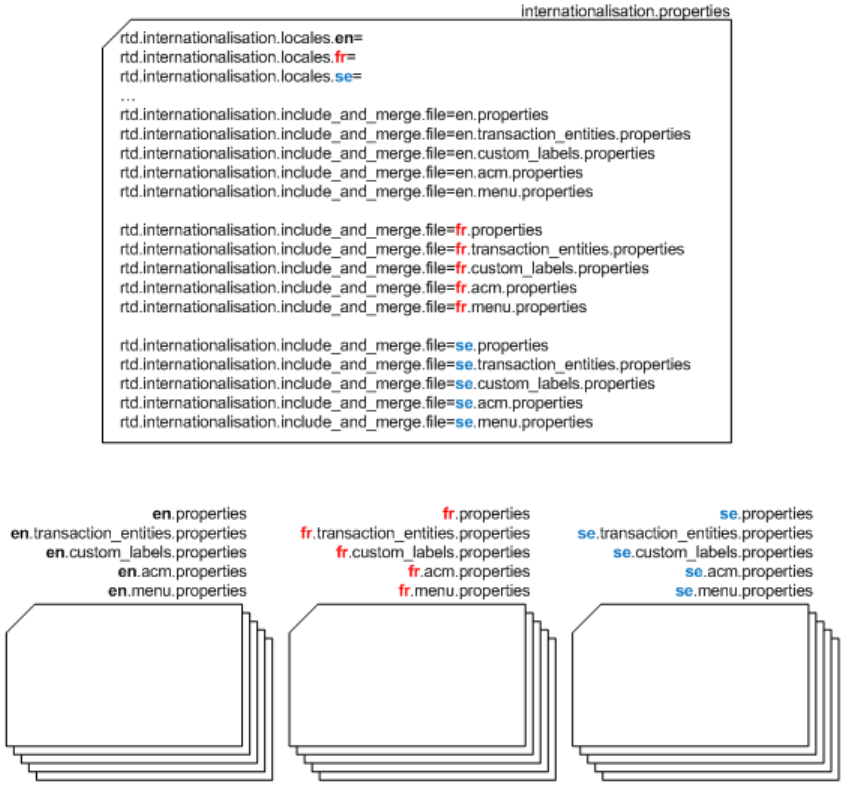 internationalisation.properties

rtd.internationalisation.locales.en=
rtd.internationalisation.locales.fr=
rtd.internationalisation.locales.se=
…
rtd.internationalisation.include_and_merge.file=en.properties
rtd.internationalisation.include_and_merge.file=en.transaction_entities.properties
rtd.internationalisation.include_and_merge.file=en.custom_labels.properties
rtd.internationalisation.include_and_merge.file=en.acm.properties
rtd.internationalisation.include_and_merge.file=en.menu.properties

rtd.internationalisation.include_and_merge.file=fr.properties
rtd.internationalisation.include_and_merge.file=fr.transaction_entities.properties
rtd.internationalisation.include_and_merge.file=fr.custom_labels.properties
rtd.internationalisation.include_and_merge.file=fr.acm.properties
rtd.internationalisation.include_and_merge.file=fr.menu.properties

rtd.internationalisation.include_and_merge.file=se.properties
rtd.internationalisation.include_and_merge.file=se.transaction_entities.properties
rtd.internationalisation.include_and_merge.file=se.custom_labels.properties
rtd.internationalisation.include_and_merge.file=se.acm.properties
rtd.internationalisation.include_and_merge.file=se.menu.properties

en.properties
en.transaction_entities.properties
en.custom_labels.properties
en.acm.properties
en.menu.properties

fr.properties
fr.transaction_entities.properties
fr.custom_labels.properties
fr.acm.properties
fr.menu.properties

se.properties
se.transaction_entities.properties
se.custom_labels.properties
se.acm.properties
se.menu.properties